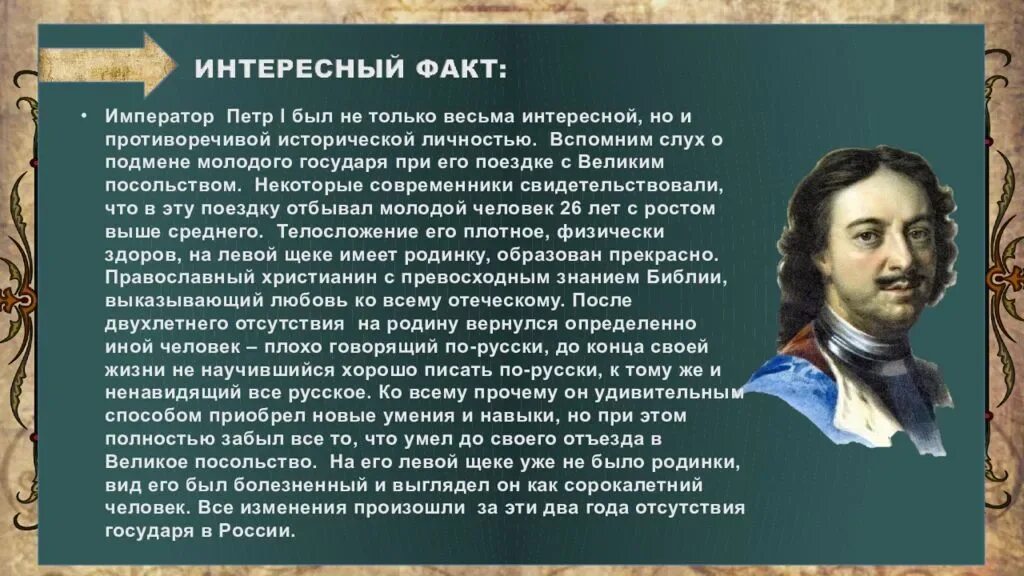 ИНТЕРЕСНЫЙ ФАКТ:

• Император Петр I был не только весьма интересной, но и противоречивой исторической личностью. Вспомним слух о подмене молодого государя при его поездке с Великим посольством. Некоторые современники свидетельствовали, что в эту поездку отбывал молодой человек 26 лет с ростом выше среднего. Телосложение его плотное, физически здоров, на левой щеке имеет родинку, образован прекрасно. Православный христианин с превосходным знанием Библии, выказывающий любовь ко всему отеческому. После двухлетнего отсутствия на родину вернулся определенно иной человек – плохо говорящий по-русски, до конца своей жизни не научившийся хорошо писать по-русски, к тому же и ненавидящий все русское. Ко всему прочему он удивительным способом приобрел новые умения и навыки, но при этом полностью забыл все то, что умел до своего отъезда в Великое посольство. На его левой щеке уже не было родинки, вид его был болезненный и выглядел он как сорокалетний человек. Все изменения произошли за эти два года отсутствия государя в России.